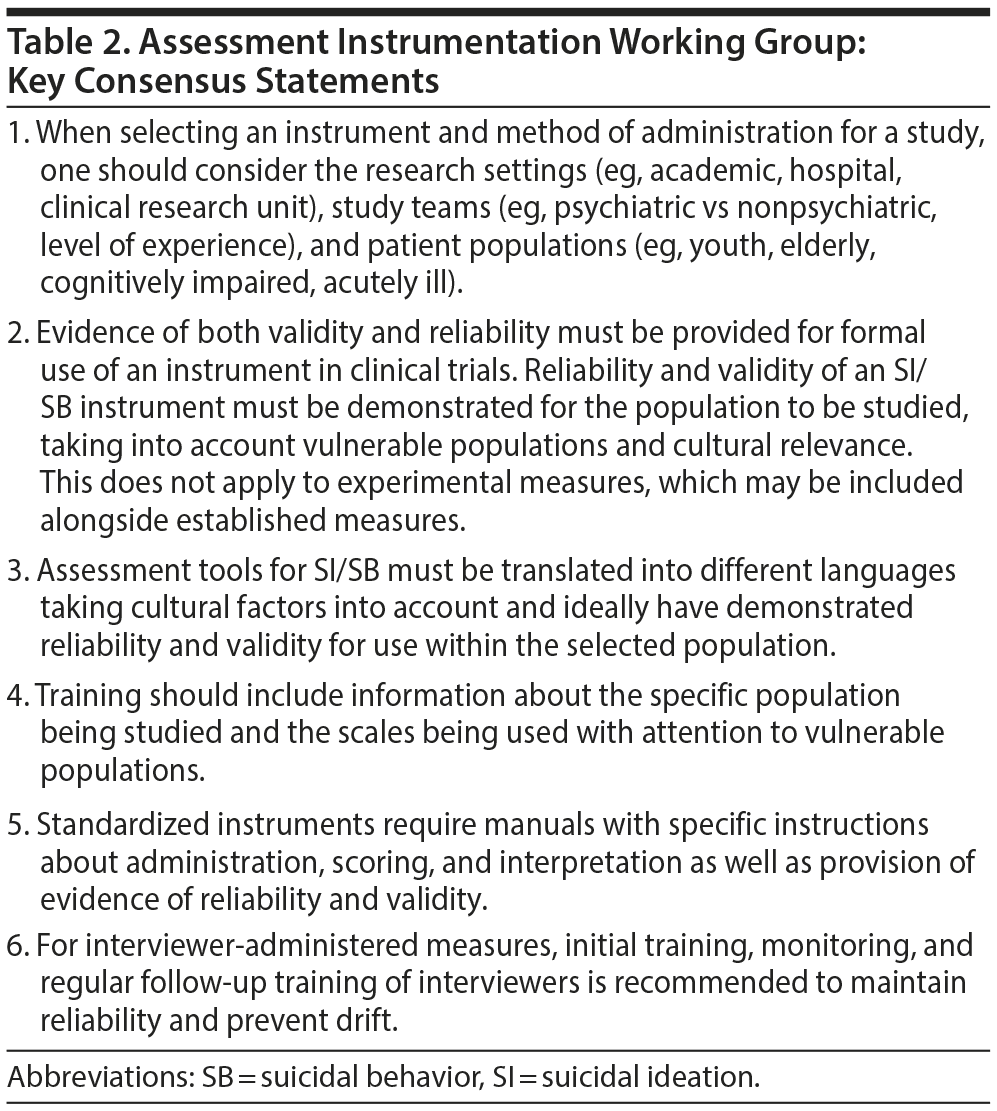 Table 2. Assessment Instrumentation Working Group: Key Consensus Statements

1. When selecting an instrument and method of administration for a study, one should consider the research settings (eg, academic, hospital, clinical research unit), study teams (eg, psychiatric vs nonpsychiatric, level of experience), and patient populations (eg, youth, elderly, cognitively impaired, acutely ill).

2. Evidence of both validity and reliability must be provided for formal use of an instrument in clinical trials. Reliability and validity of an SI/SB instrument must be demonstrated for the population to be studied, taking into account vulnerable populations and cultural relevance. This does not apply to experimental measures, which may be included alongside established measures.

3. Assessment tools for SI/SB must be translated into different languages taking cultural factors into account and ideally have demonstrated reliability and validity for use within the selected population.

4. Training should include information about the specific population being studied and the scales being used with attention to vulnerable populations.

5. Standardized instruments require manuals with specific instructions about administration, scoring, and interpretation as well as provision of evidence of reliability and validity.

6. For interviewer-administered measures, initial training, monitoring, and regular follow-up training of interviewers is recommended to maintain reliability and prevent drift.

Abbreviations: SB = suicidal behavior, SI = suicidal ideation.